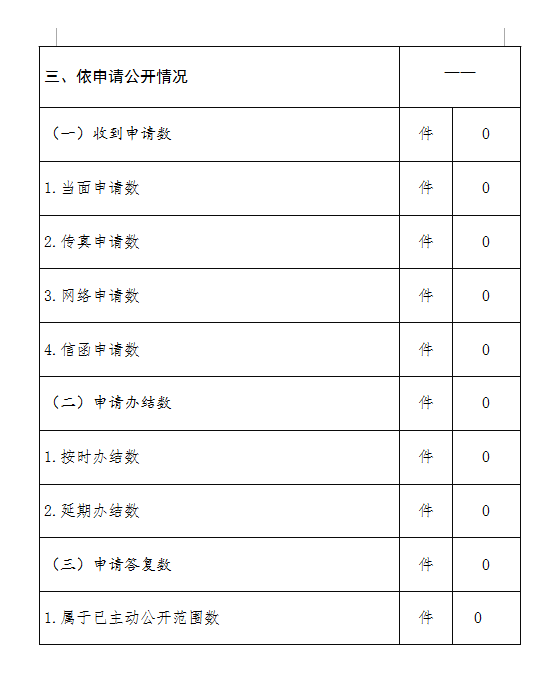 | 三、依申请公开情况 | —— | |
|---|---|---|
| （一）收到申请数 | 件 | 0 |
| 1.当面申请数 | 件 | 0 |
| 2.传真申请数 | 件 | 0 |
| 3.网络申请数 | 件 | 0 |
| 4.信函申请数 | 件 | 0 |
| （二）申请办结数 | 件 | 0 |
| 1.按时办结数 | 件 | 0 |
| 2.延期办结数 | 件 | 0 |
| （三）申请答复数 | 件 | 0 |
| 1.属于已主动公开范围数 | 件 | 0 |